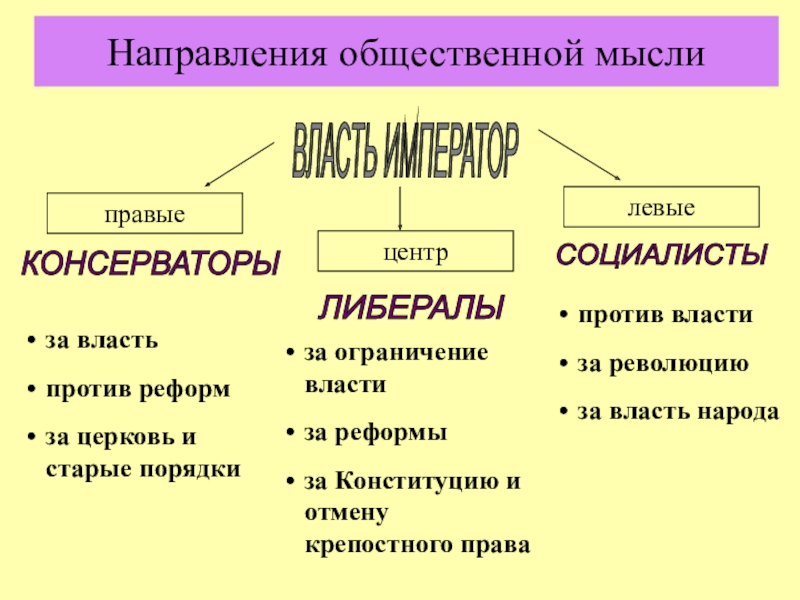 Направления общественной мысли

ВЛАСТЬ ИМПЕРАТОР

правые

КОНСЕРВАТОРЫ

• за власть
• против реформ
• за церковь и старые порядки

центр

ЛИБЕРАЛЫ

• за ограничение власти
• за реформы
• за Конституцию и отмену крепостного права

левые

СОЦИАЛИСТЫ

• против власти
• за революцию
• за власть народа